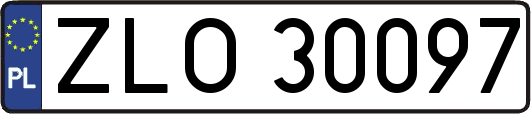 PL
ZLO 30097